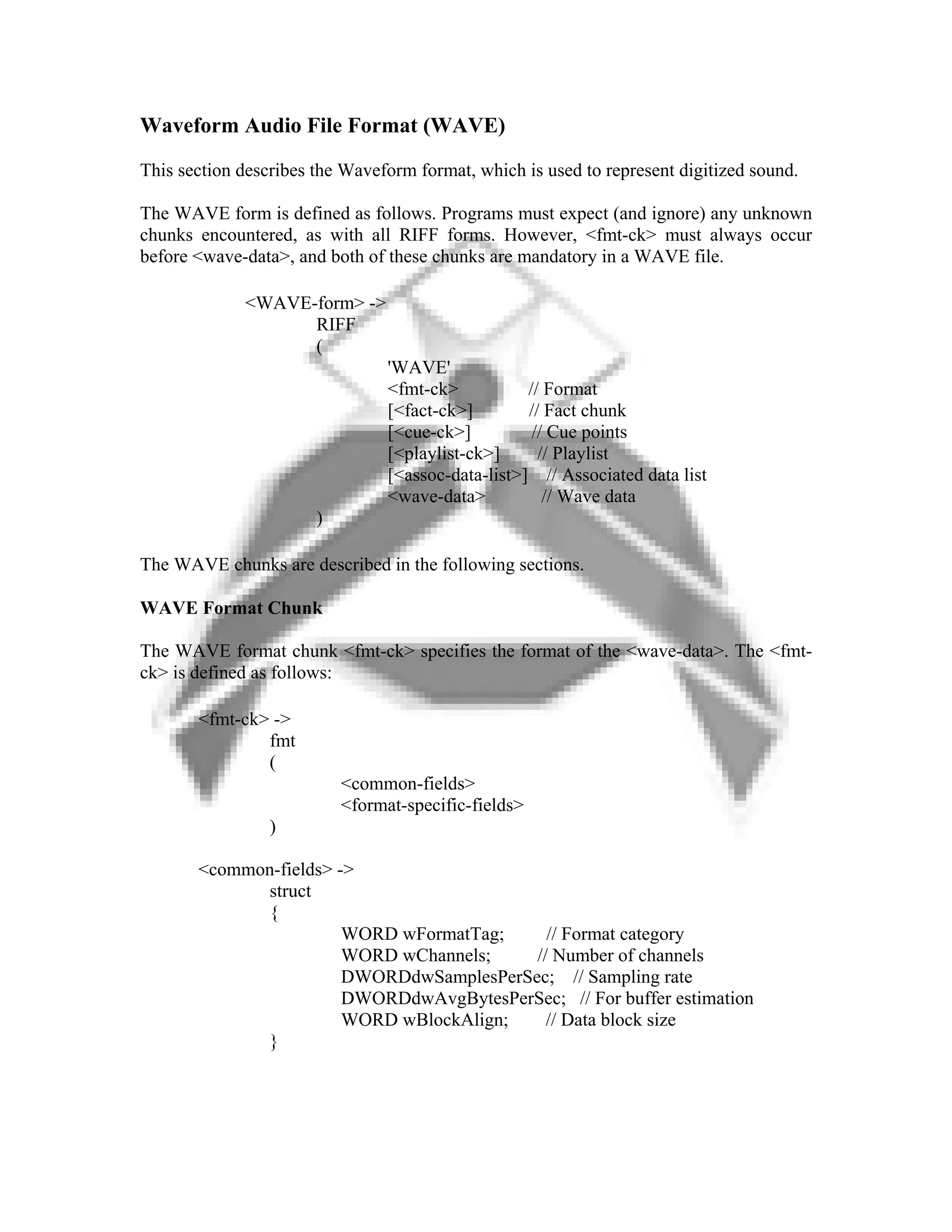 Waveform Audio File Format (WAVE)

This section describes the Waveform format, which is used to represent digitized sound.

The WAVE form is defined as follows. Programs must expect (and ignore) any unknown chunks encountered, as with all RIFF forms. However, <fmt-ck> must always occur before <wave-data>, and both of these chunks are mandatory in a WAVE file.

<WAVE-form> ->
RIFF
(
'WAVE'
<fmt-ck> // Format
[<fact-ck>] // Fact chunk
[<cue-ck>] // Cue points
[<playlist-ck>] // Playlist
[<assoc-data-list>] // Associated data list
<wave-data> // Wave data
)

The WAVE chunks are described in the following sections.

WAVE Format Chunk

The WAVE format chunk <fmt-ck> specifies the format of the <wave-data>. The <fmt-ck> is defined as follows:

<fmt-ck> ->
fmt
(
<common-fields>
<format-specific-fields>
)

<common-fields> ->
struct
{
WORD wFormatTag; // Format category
WORD wChannels; // Number of channels
DWORDdwSamplesPerSec; // Sampling rate
DWORDdwAvgBytesPerSec; // For buffer estimation
WORD wBlockAlign; // Data block size
}